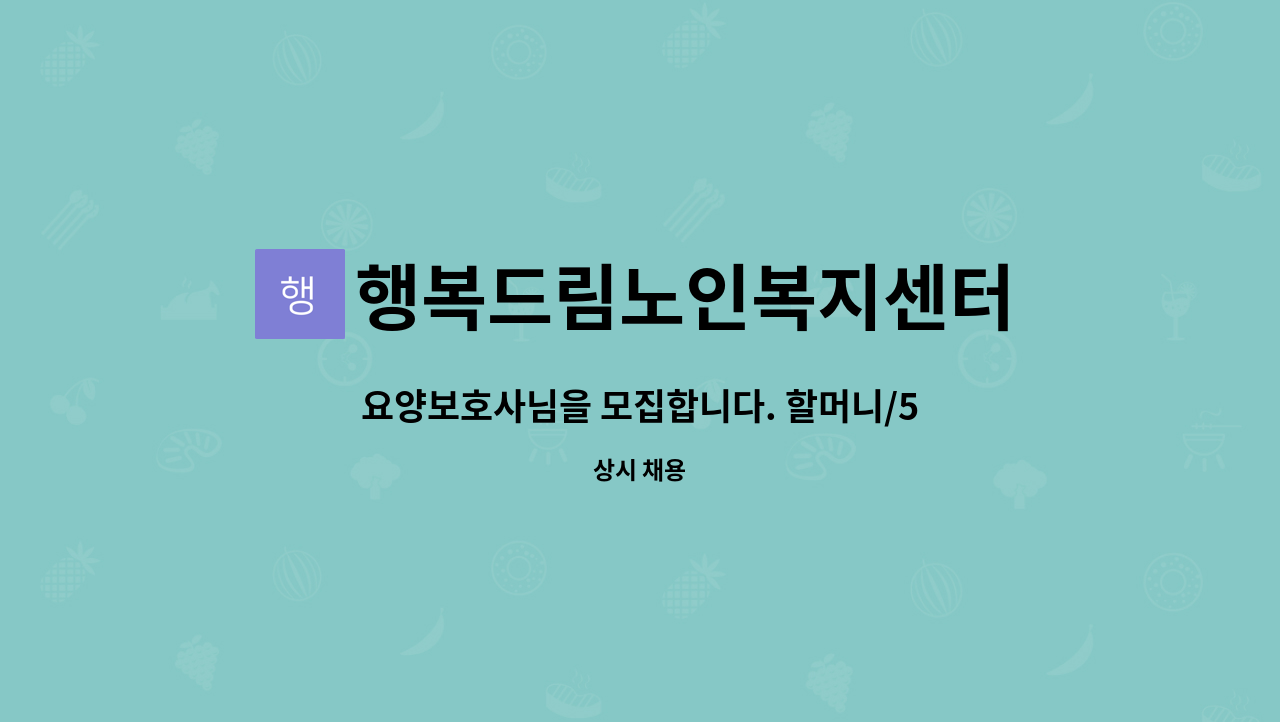 행

행복드림노인복지센터

요양보호사님을 모집합니다. 할머니/5

상시 채용